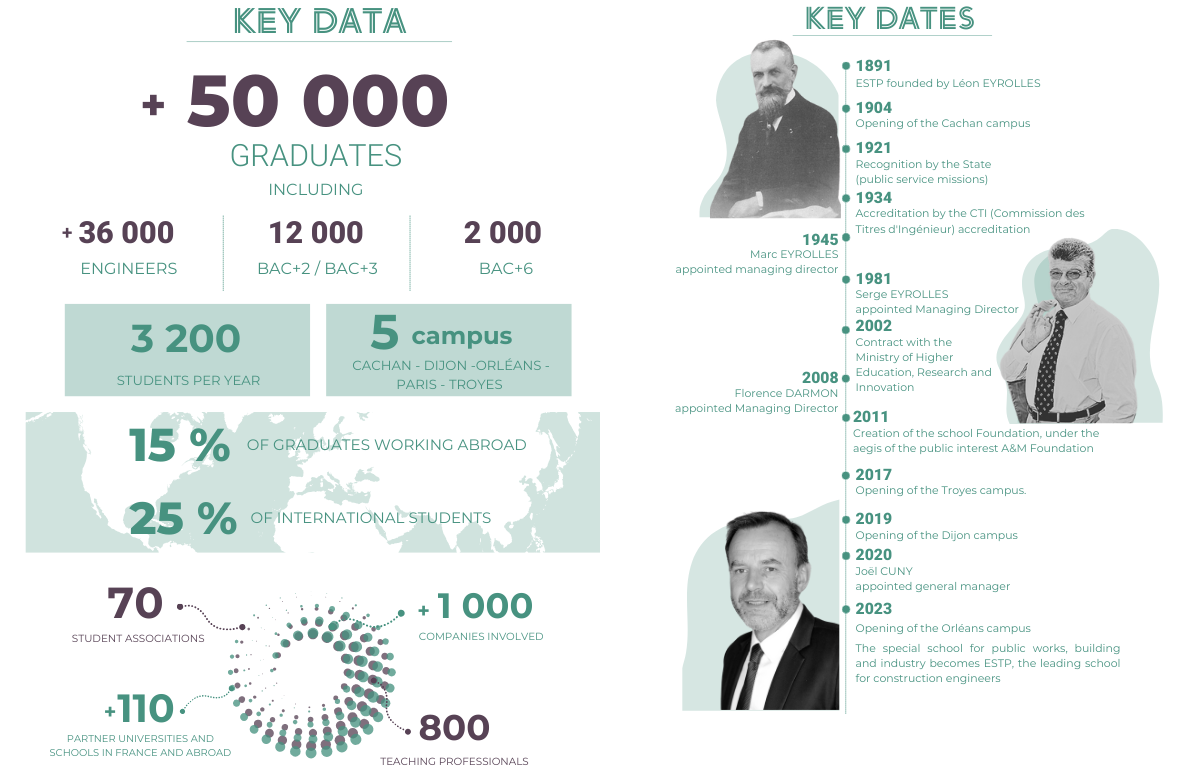 KEY DATA

+ 50 000
GRADUATES
INCLUDING

+ 36 000
ENGINEERS

12 000
BAC+2 / BAC+3

2 000
BAC+6

3 200
STUDENTS PER YEAR

5 campus
CACHAN - DIJON -ORLÉANS - PARIS - TROYES

15 % OF GRADUATES WORKING ABROAD

25 % OF INTERNATIONAL STUDENTS

70
STUDENT ASSOCIATIONS

+ 1 000
COMPANIES INVOLVED

+110
PARTNER UNIVERSITIES AND SCHOOLS IN FRANCE AND ABROAD

800
TEACHING PROFESSIONALS

KEY DATES

1891
ESTP founded by Léon EYROLLES

1904
Opening of the Cachan campus

1921
Recognition by the State (public service missions)

1934
Accreditation by the CTI (Commission des Titres d'Ingénieur) accreditation

1945
Marc EYROLLES appointed managing director

1981
Serge EYROLLES appointed Managing Director

2002
Contract with the Ministry of Higher Education, Research and Innovation

2008
Florence DARMON appointed Managing Director

2011
Creation of the school Foundation, under the aegis of the public interest A&M Foundation

2017
Opening of the Troyes campus.

2019
Opening of the Dijon campus

2020
Joël CUNY appointed general manager

2023
Opening of the Orléans campus

The special school for public works, building and industry becomes ESTP, the leading school for construction engineers